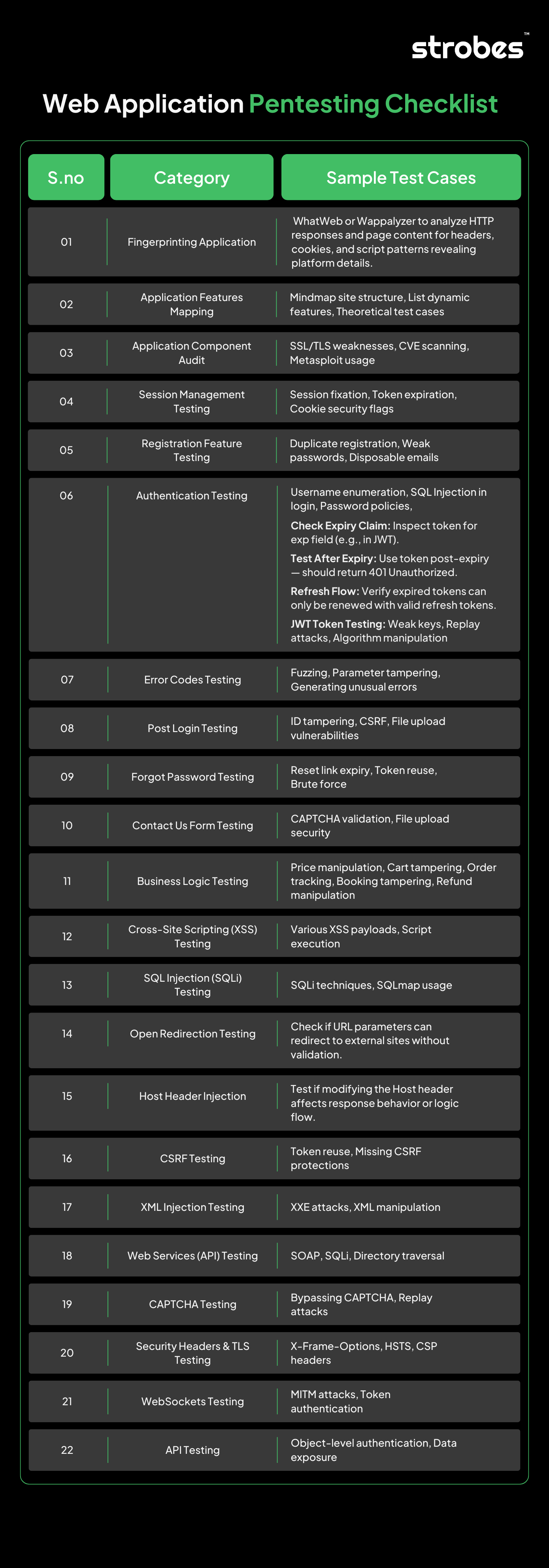 strobes™

Web Application Pentesting Checklist

| S.no | Category | Sample Test Cases |
|---|---|---|
| 01 | Fingerprinting Application | WhatWeb or Wappalyzer to analyze HTTP responses and page content for headers, cookies, and script patterns revealing platform details. |
| 02 | Application Features Mapping | Mindmap site structure, List dynamic features, Theoretical test cases |
| 03 | Application Component Audit | SSL/TLS weaknesses, CVE scanning, Metasploit usage |
| 04 | Session Management Testing | Session fixation, Token expiration, Cookie security flags |
| 05 | Registration Feature Testing | Duplicate registration, Weak passwords, Disposable emails |
| 06 | Authentication Testing | Username enumeration, SQL Injection in login, Password policies, **Check Expiry Claim:** Inspect token for exp field (e.g., in JWT). **Test After Expiry:** Use token post-expiry — should return 401 Unauthorized. **Refresh Flow:** Verify expired tokens can only be renewed with valid refresh tokens. **JWT Token Testing:** Weak keys, Replay attacks, Algorithm manipulation |
| 07 | Error Codes Testing | Fuzzing, Parameter tampering, Generating unusual errors |
| 08 | Post Login Testing | ID tampering, CSRF, File upload vulnerabilities |
| 09 | Forgot Password Testing | Reset link expiry, Token reuse, Brute force |
| 10 | Contact Us Form Testing | CAPTCHA validation, File upload security |
| 11 | Business Logic Testing | Price manipulation, Cart tampering, Order tracking, Booking tampering, Refund manipulation |
| 12 | Cross-Site Scripting (XSS) Testing | Various XSS payloads, Script execution |
| 13 | SQL Injection (SQLi) Testing | SQLi techniques, SQLmap usage |
| 14 | Open Redirection Testing | Check if URL parameters can redirect to external sites without validation. |
| 15 | Host Header Injection | Test if modifying the Host header affects response behavior or logic flow. |
| 16 | CSRF Testing | Token reuse, Missing CSRF protections |
| 17 | XML Injection Testing | XXE attacks, XML manipulation |
| 18 | Web Services (API) Testing | SOAP, SQLi, Directory traversal |
| 19 | CAPTCHA Testing | Bypassing CAPTCHA, Replay attacks |
| 20 | Security Headers & TLS Testing | X-Frame-Options, HSTS, CSP headers |
| 21 | WebSockets Testing | MITM attacks, Token authentication |
| 22 | API Testing | Object-level authentication, Data exposure |